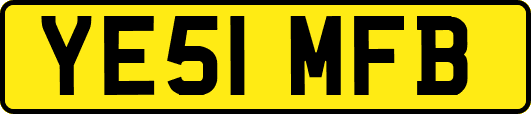 YE51 MFB